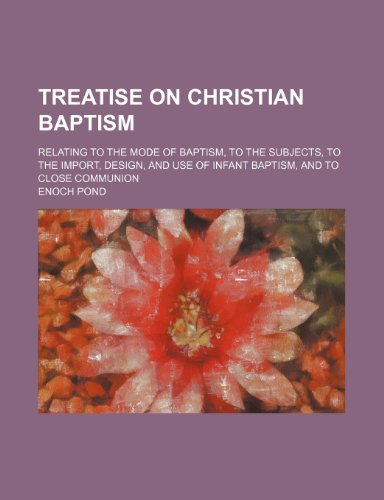 TREATISE ON CHRISTIAN BAPTISM

RELATING TO THE MODE OF BAPTISM, TO THE SUBJECTS, TO THE IMPORT, DESIGN, AND USE OF INFANT BAPTISM, AND TO CLOSE COMMUNION

ENOCH POND